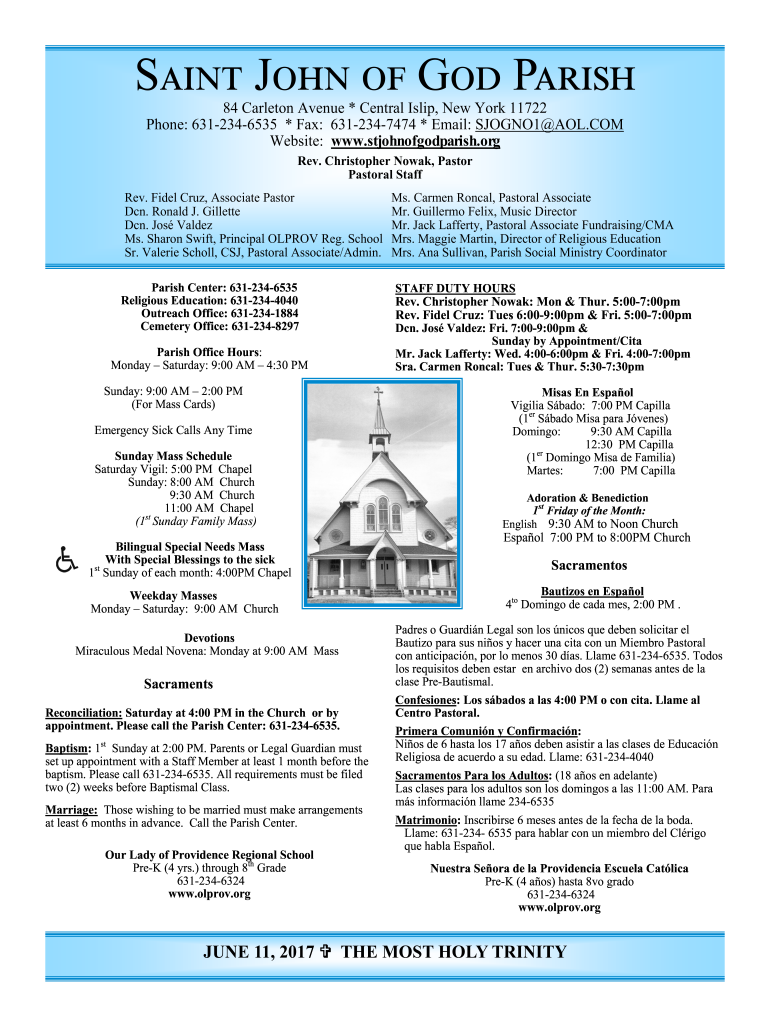 SAINT JOHN OF GOD PARISH
84 Carleton Avenue * Central Islip, New York 11722
Phone: 631-234-6535 * Fax: 631-234-7474 * Email: SJOGNO1@AOL.COM
Website: www.stjohnofgodparish.org
Rev. Christopher Nowak, Pastor
Pastoral Staff

Rev. Fidel Cruz, Associate Pastor
Dcn. Ronald J. Gillette
Dcn. José Valdez
Ms. Sharon Swift, Principal OLPROV Reg. School
Sr. Valerie Scholl, CSJ, Pastoral Associate/Admin.

Ms. Carmen Roncal, Pastoral Associate
Mr. Guillermo Felix, Music Director
Mr. Jack Lafferty, Pastoral Associate Fundraising/CMA
Mrs. Maggie Martin, Director of Religious Education
Mrs. Ana Sullivan, Parish Social Ministry Coordinator

Parish Center: 631-234-6535
Religious Education: 631-234-4040
Outreach Office: 631-234-1884
Cemetery Office: 631-234-8297

Parish Office Hours:
Monday – Saturday: 9:00 AM – 4:30 PM

Sunday: 9:00 AM – 2:00 PM
(For Mass Cards)

Emergency Sick Calls Any Time

Sunday Mass Schedule
Saturday Vigil: 5:00 PM Chapel
Sunday: 8:00 AM Church
9:30 AM Church
11:00 AM Chapel
($1^{st}$ Sunday Family Mass)

Bilingual Special Needs Mass
With Special Blessings to the sick
$1^{st}$ Sunday of each month: 4:00PM Chapel

Weekday Masses
Monday – Saturday: 9:00 AM Church

Devotions
Miraculous Medal Novena: Monday at 9:00 AM Mass

Sacraments

Reconciliation: Saturday at 4:00 PM in the Church or by appointment. Please call the Parish Center: 631-234-6535.

Baptism: $1^{st}$ Sunday at 2:00 PM. Parents or Legal Guardian must set up appointment with a Staff Member at least 1 month before the baptism. Please call 631-234-6535. All requirements must be filed two (2) weeks before Baptismal Class.

Marriage: Those wishing to be married must make arrangements at least 6 months in advance. Call the Parish Center.

Our Lady of Providence Regional School
Pre-K (4 yrs.) through $8^{th}$ Grade
631-234-6324
www.olprov.org

STAFF DUTY HOURS
Rev. Christopher Nowak: Mon & Thur. 5:00-7:00pm
Rev. Fidel Cruz: Tues 6:00-9:00pm & Fri. 5:00-7:00pm
Dcn. José Valdez: Fri. 7:00-9:00pm &
Sunday by Appointment/Cita
Mr. Jack Lafferty: Wed. 4:00-6:00pm & Fri. 4:00-7:00pm
Sra. Carmen Roncal: Tues & Thur. 5:30-7:30pm

Misas En Español
Vigilia Sábado: 7:00 PM Capilla
($1^{er}$ Sábado Misa para Jóvenes)
Domingo: 9:30 AM Capilla
12:30 PM Capilla
($1^{er}$ Domingo Misa de Familia)
Martes: 7:00 PM Capilla

Adoration & Benediction
$1^{st}$ Friday of the Month:
English 9:30 AM to Noon Church
Español 7:00 PM to 8:00PM Church

Sacramentos

Bautizos en Español
$4^{to}$ Domingo de cada mes, 2:00 PM .

Padres o Guardián Legal son los únicos que deben solicitar el Bautizo para sus niños y hacer una cita con un Miembro Pastoral con anticipación, por lo menos 30 días. Llame 631-234-6535. Todos los requisitos deben estar en archivo dos (2) semanas antes de la clase Pre-Bautismal.

Confesiones: Los sábados a las 4:00 PM o con cita. Llame al Centro Pastoral.

Primera Comunión y Confirmación:
Niños de 6 hasta los 17 años deben asistir a las clases de Educación Religiosa de acuerdo a su edad. Llame: 631-234-4040

Sacramentos Para los Adultos: (18 años en adelante)
Las clases para los adultos son los domingos a las 11:00 AM. Para más información llame 234-6535

Matrimonio: Inscribirse 6 meses antes de la fecha de la boda. Llame: 631-234- 6535 para hablar con un miembro del Clérigo que habla Español.

Nuestra Señora de la Providencia Escuela Católica
Pre-K (4 años) hasta 8vo grado
631-234-6324
www.olprov.org

JUNE 11, 2017 ✞ THE MOST HOLY TRINITY